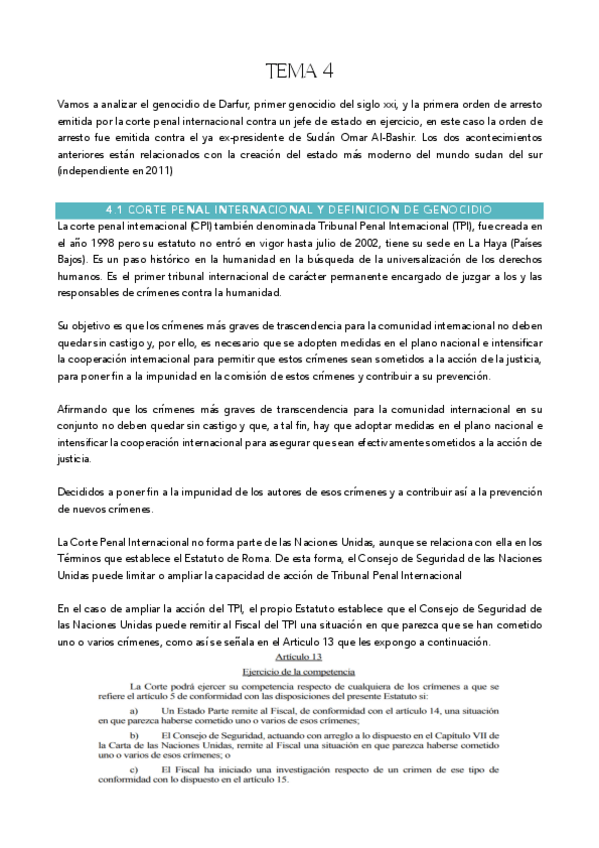 TEMA 4

Vamos a analizar el genocidio de Darfur, primer genocidio del siglo xxi, y la primera orden de arresto emitida por la corte penal internacional contra un jefe de estado en ejercicio, en este caso la orden de arresto fue emitida contra el ya ex-presidente de Sudán Omar Al-Bashir. Los dos acontecimientos anteriores están relacionados con la creación del estado más moderno del mundo sudan del sur (independiente en 2011)

4.1 CORTE PENAL INTERNACIONAL Y DEFINICION DE GENOCIDIO

La corte penal internacional (CPI) también denominada Tribunal Penal Internacional (TPI), fue creada en el año 1998 pero su estatuto no entró en vigor hasta julio de 2002, tiene su sede en La Haya (Países Bajos). Es un paso histórico en la humanidad en la búsqueda de la universalización de los derechos humanos. Es el primer tribunal internacional de carácter permanente encargado de juzgar a los y las responsables de crímenes contra la humanidad.

Su objetivo es que los crímenes más graves de trascendencia para la comunidad internacional no deben quedar sin castigo y, por ello, es necesario que se adopten medidas en el plano nacional e intensificar la cooperación internacional para permitir que estos crímenes sean sometidos a la acción de la justicia, para poner fin a la impunidad en la comisión de estos crímenes y contribuir a su prevención.

Afirmando que los crímenes más graves de transcendencia para la comunidad internacional en su conjunto no deben quedar sin castigo y que, a tal fin, hay que adoptar medidas en el plano nacional e intensificar la cooperación internacional para asegurar que sean efectivamente sometidos a la acción de justicia.

Decididos a poner fin a la impunidad de los autores de esos crímenes y a contribuir así a la prevención de nuevos crímenes.

La Corte Penal Internacional no forma parte de las Naciones Unidas, aunque se relaciona con ella en los Términos que establece el Estatuto de Roma. De esta forma, el Consejo de Seguridad de las Naciones Unidas puede limitar o ampliar la capacidad de acción de Tribunal Penal Internacional

En el caso de ampliar la acción del TPI, el propio Estatuto establece que el Consejo de Seguridad de las Naciones Unidas puede remitir al Fiscal del TPI una situación en que parezca que se han cometido uno o varios crímenes, como así se señala en el Articulo 13 que les expongo a continuación.

Artículo 13
Ejercicio de la competencia

La Corte podrá ejercer su competencia respecto de cualquiera de los crímenes a que se refiere el artículo 5 de conformidad con las disposiciones del presente Estatuto si:

a) Un Estado Parte remite al Fiscal, de conformidad con el artículo 14, una situación en que parezca haberse cometido uno o varios de esos crímenes;

b) El Consejo de Seguridad, actuando con arreglo a lo dispuesto en el Capítulo VII de la Carta de las Naciones Unidas, remite al Fiscal una situación en que parezca haberse cometido uno o varios de esos crímenes; o

c) El Fiscal ha iniciado una investigación respecto de un crimen de ese tipo de conformidad con lo dispuesto en el artículo 15.